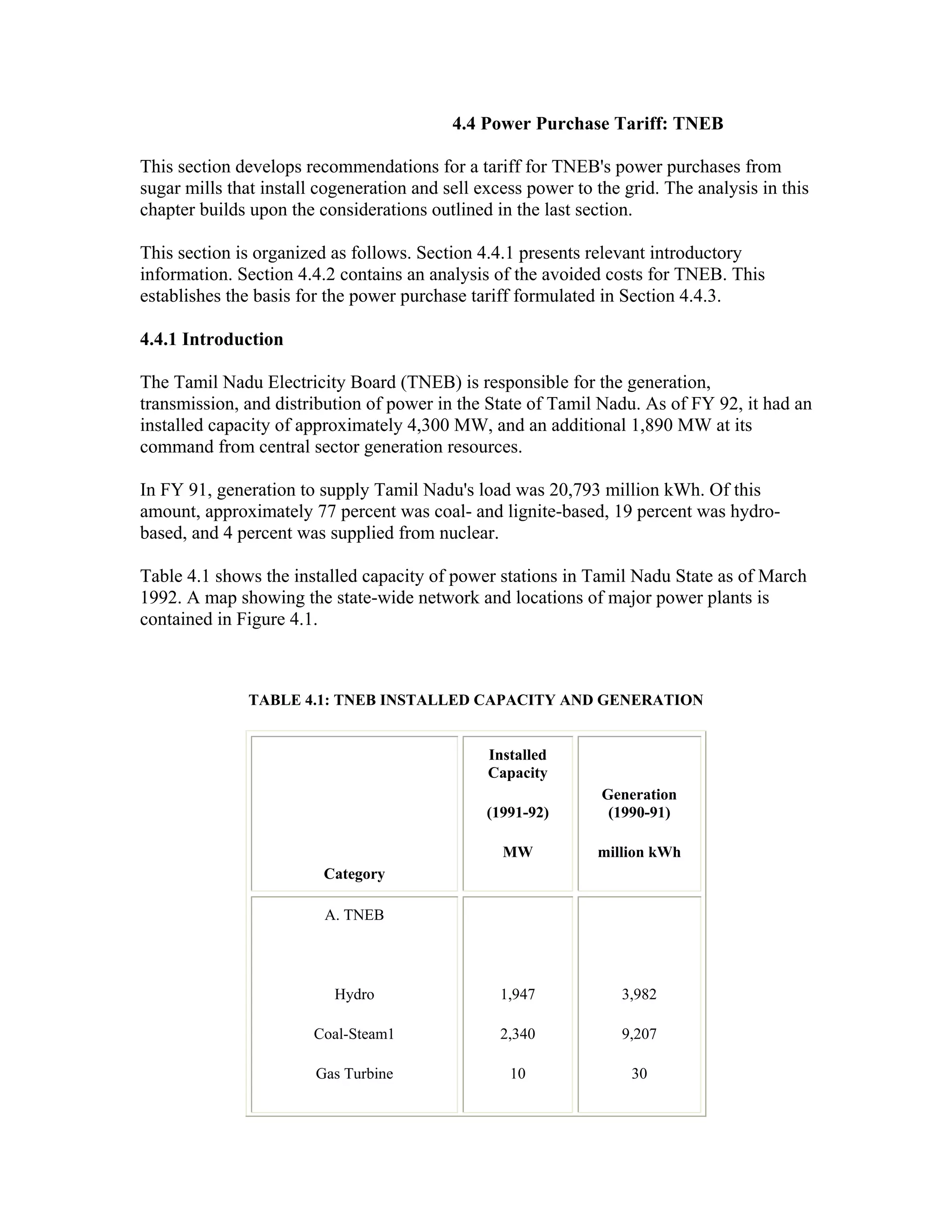 4.4 Power Purchase Tariff: TNEB

This section develops recommendations for a tariff for TNEB's power purchases from sugar mills that install cogeneration and sell excess power to the grid. The analysis in this chapter builds upon the considerations outlined in the last section.

This section is organized as follows. Section 4.4.1 presents relevant introductory information. Section 4.4.2 contains an analysis of the avoided costs for TNEB. This establishes the basis for the power purchase tariff formulated in Section 4.4.3.

4.4.1 Introduction

The Tamil Nadu Electricity Board (TNEB) is responsible for the generation, transmission, and distribution of power in the State of Tamil Nadu. As of FY 92, it had an installed capacity of approximately 4,300 MW, and an additional 1,890 MW at its command from central sector generation resources.

In FY 91, generation to supply Tamil Nadu's load was 20,793 million kWh. Of this amount, approximately 77 percent was coal- and lignite-based, 19 percent was hydro-based, and 4 percent was supplied from nuclear.

Table 4.1 shows the installed capacity of power stations in Tamil Nadu State as of March 1992. A map showing the state-wide network and locations of major power plants is contained in Figure 4.1.

TABLE 4.1: TNEB INSTALLED CAPACITY AND GENERATION

| Category | Installed Capacity (1991-92) MW | Generation (1990-91) million kWh |
|---|---|---|
| A. TNEB | | |
| Hydro | 1,947 | 3,982 |
| Coal-Steam1 | 2,340 | 9,207 |
| Gas Turbine | 10 | 30 |